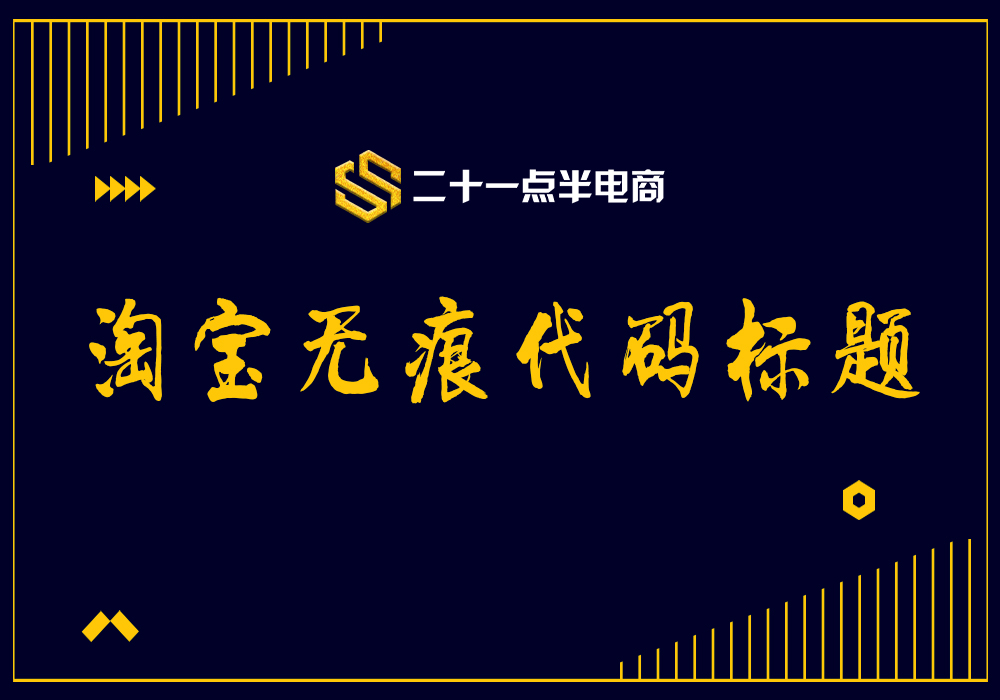 二十一点半电商

淘宝无痕代码标题